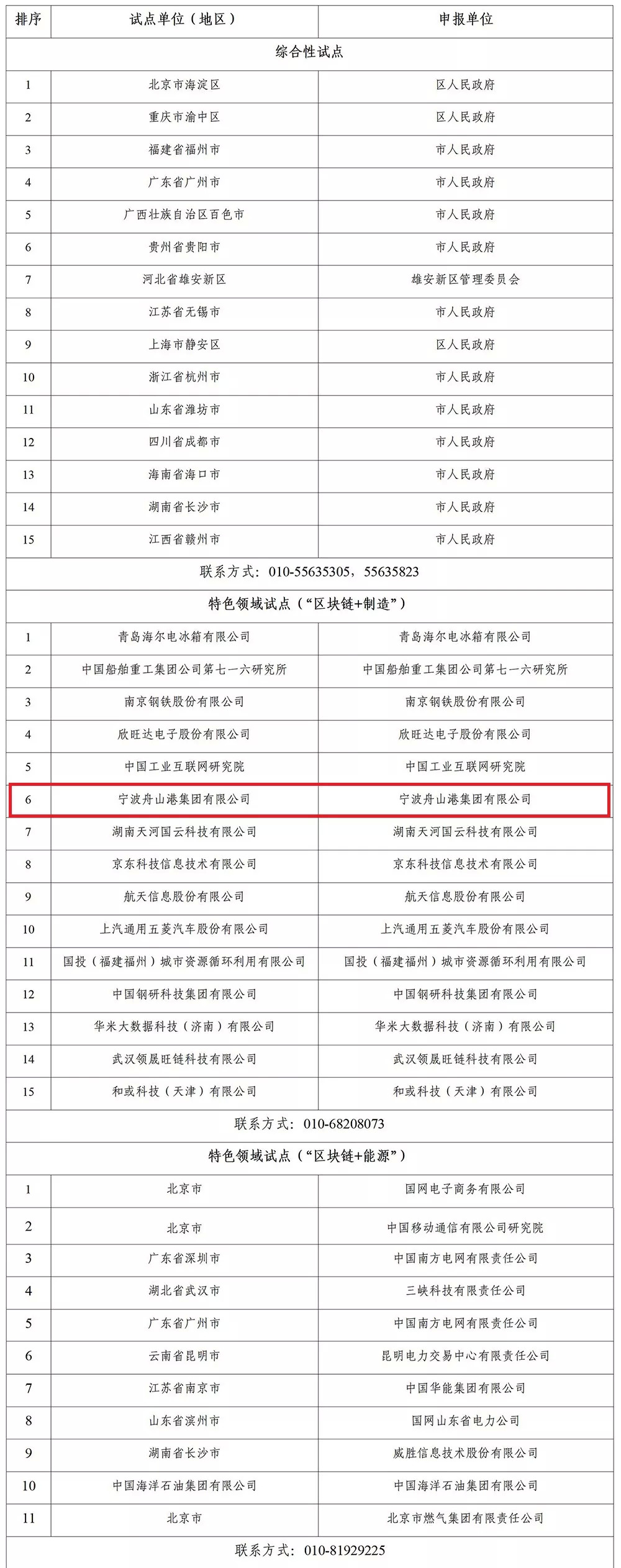 | 排序 | 试点单位（地区） | 申报单位 |
|---|---|---|
| 综合性试点 | | |
| 1 | 北京市海淀区 | 区人民政府 |
| 2 | 重庆市渝中区 | 区人民政府 |
| 3 | 福建省福州市 | 市人民政府 |
| 4 | 广东省广州市 | 市人民政府 |
| 5 | 广西壮族自治区百色市 | 市人民政府 |
| 6 | 贵州省贵阳市 | 市人民政府 |
| 7 | 河北省雄安新区 | 雄安新区管理委员会 |
| 8 | 江苏省无锡市 | 市人民政府 |
| 9 | 上海市静安区 | 区人民政府 |
| 10 | 浙江省杭州市 | 市人民政府 |
| 11 | 山东省潍坊市 | 市人民政府 |
| 12 | 四川省成都市 | 市人民政府 |
| 13 | 海南省海口市 | 市人民政府 |
| 14 | 湖南省长沙市 | 市人民政府 |
| 15 | 江西省赣州市 | 市人民政府 |
| 联系方式：010-55635305，55635823 | | |
| 特色领域试点（“区块链+制造”） | | |
| 1 | 青岛海尔电冰箱有限公司 | 青岛海尔电冰箱有限公司 |
| 2 | 中国船舶重工集团公司第七一六研究所 | 中国船舶重工集团公司第七一六研究所 |
| 3 | 南京钢铁股份有限公司 | 南京钢铁股份有限公司 |
| 4 | 欣旺达电子股份有限公司 | 欣旺达电子股份有限公司 |
| 5 | 中国工业互联网研究院 | 中国工业互联网研究院 |
| 6 | 宁波舟山港集团有限公司 | 宁波舟山港集团有限公司 |
| 7 | 湖南天河国云科技有限公司 | 湖南天河国云科技有限公司 |
| 8 | 京东科技信息技术有限公司 | 京东科技信息技术有限公司 |
| 9 | 航天信息股份有限公司 | 航天信息股份有限公司 |
| 10 | 上汽通用五菱汽车股份有限公司 | 上汽通用五菱汽车股份有限公司 |
| 11 | 国投（福建福州）城市资源循环利用有限公司 | 国投（福建福州）城市资源循环利用有限公司 |
| 12 | 中国钢研科技集团有限公司 | 中国钢研科技集团有限公司 |
| 13 | 华米大数据科技（济南）有限公司 | 华米大数据科技（济南）有限公司 |
| 14 | 武汉领晟旺链科技有限公司 | 武汉领晟旺链科技有限公司 |
| 15 | 和或科技（天津）有限公司 | 和或科技（天津）有限公司 |
| 联系方式：010-68208073 | | |
| 特色领域试点（“区块链+能源”） | | |
| 1 | 北京市 | 国网电子商务有限公司 |
| 2 | 北京市 | 中国移动通信有限公司研究院 |
| 3 | 广东省深圳市 | 中国南方电网有限责任公司 |
| 4 | 湖北省武汉市 | 三峡科技有限责任公司 |
| 5 | 广东省广州市 | 中国南方电网有限责任公司 |
| 6 | 云南省昆明市 | 昆明电力交易中心有限责任公司 |
| 7 | 江苏省南京市 | 中国华能集团有限公司 |
| 8 | 山东省滨州市 | 国网山东省电力公司 |
| 9 | 湖南省长沙市 | 威胜信息技术股份有限公司 |
| 10 | 中国海洋石油集团有限公司 | 中国海洋石油集团有限公司 |
| 11 | 北京市 | 北京市燃气集团有限责任公司 |
| 联系方式：010-81929225 | | |